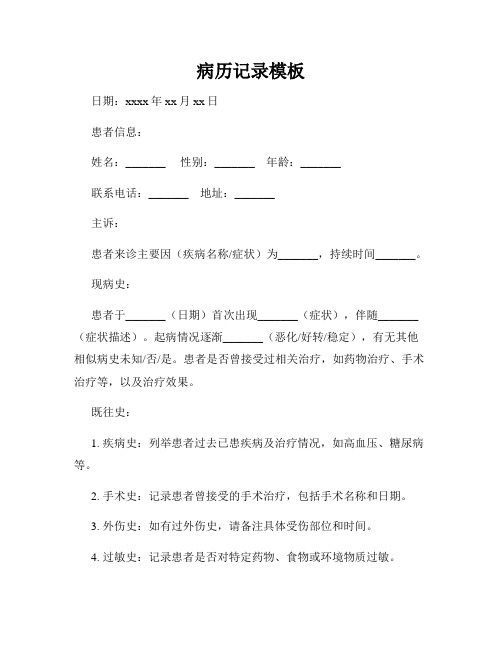 病历记录模板

日期：xxxx 年 xx 月 xx 日

患者信息：

姓名：_______ 性别：_______ 年龄：_______

联系电话：_______ 地址：_______

主诉：

患者来诊主要因（疾病名称/症状）为_______，持续时间_______。

现病史：

患者于_______（日期）首次出现_______（症状），伴随_______（症状描述）。起病情况逐渐_______（恶化/好转/稳定），有无其他相似病史未知/否/是。患者是否曾接受过相关治疗，如药物治疗、手术治疗等，以及治疗效果。

既往史：

1. 疾病史：列举患者过去已患疾病及治疗情况，如高血压、糖尿病等。

2. 手术史：记录患者曾接受的手术治疗，包括手术名称和日期。

3. 外伤史：如有过外伤史，请备注具体受伤部位和时间。

4. 过敏史：记录患者是否对特定药物、食物或环境物质过敏。